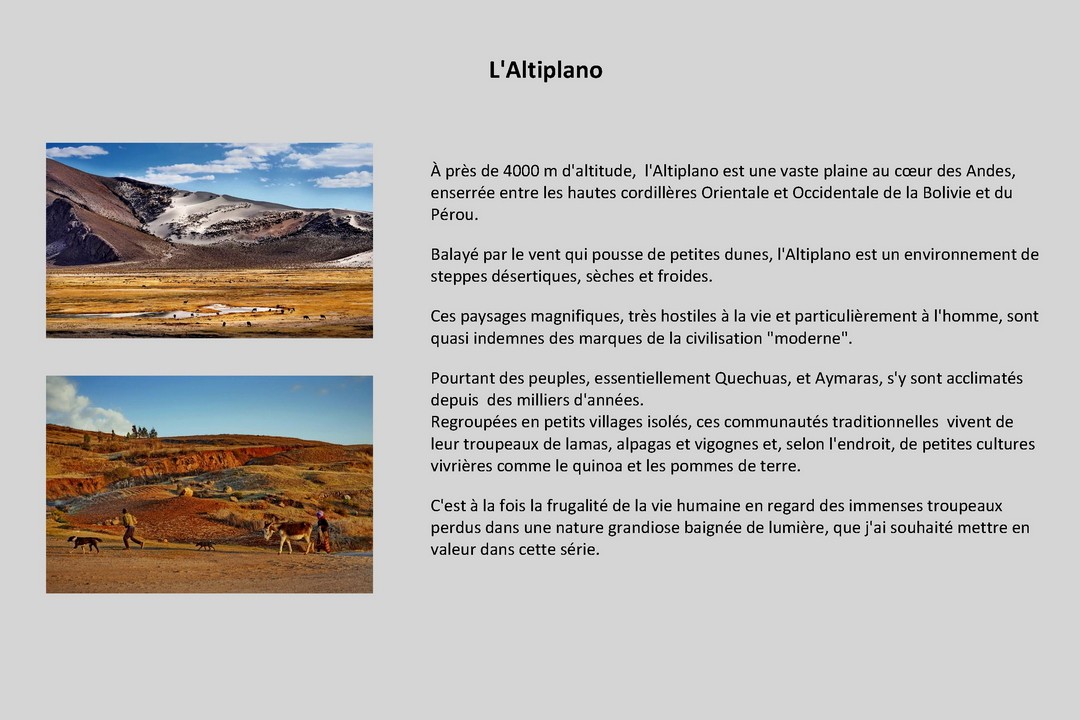 L'Altiplano

À près de 4000 m d'altitude, l'Altiplano est une vaste plaine au cœur des Andes, enserrée entre les hautes cordillères Orientale et Occidentale de la Bolivie et du Pérou.

Balayé par le vent qui pousse de petites dunes, l'Altiplano est un environnement de steppes désertiques, sèches et froides.

Ces paysages magnifiques, très hostiles à la vie et particulièrement à l'homme, sont quasi indemnes des marques de la civilisation "moderne".

Pourtant des peuples, essentiellement Quechuas, et Aymaras, s'y sont acclimatés depuis des milliers d'années.
Regroupées en petits villages isolés, ces communautés traditionnelles vivent de leur troupeaux de lamas, alpagas et vigognes et, selon l'endroit, de petites cultures vivrières comme le quinoa et les pommes de terre.

C'est à la fois la frugalité de la vie humaine en regard des immenses troupeaux perdus dans une nature grandiose baignée de lumière, que j'ai souhaité mettre en valeur dans cette série.